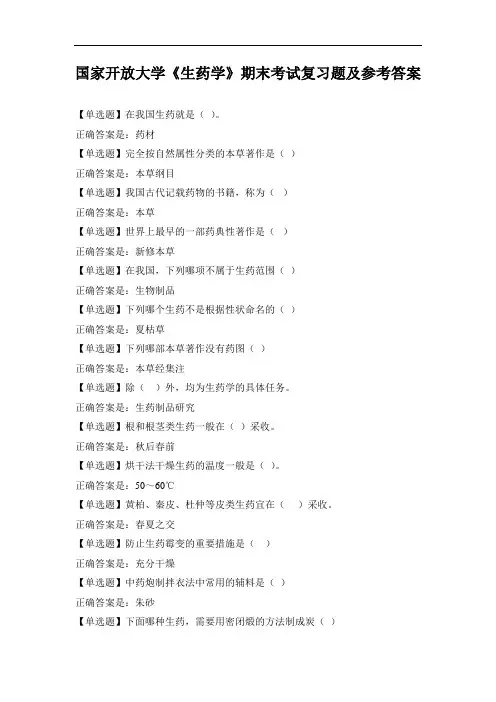 国家开放大学《生药学》期末考试复习题及参考答案

【单选题】在我国生药就是（ ）。
正确答案是：药材
【单选题】完全按自然属性分类的本草著作是（ ）
正确答案是：本草纲目
【单选题】我国古代记载药物的书籍，称为（ ）
正确答案是：本草
【单选题】世界上最早的一部药典性著作是（ ）
正确答案是：新修本草
【单选题】在我国，下列哪项不属于生药范围（ ）
正确答案是：生物制品
【单选题】下列哪个生药不是根据性状命名的（ ）
正确答案是：夏枯草
【单选题】下列哪部本草著作没有药图（ ）
正确答案是：本草经集注
【单选题】除（ ）外，均为生药学的具体任务。
正确答案是：生药制品研究
【单选题】根和根茎类生药一般在（ ）采收。
正确答案是：秋后春前
【单选题】烘干法干燥生药的温度一般是（ ）。
正确答案是：50～60℃
【单选题】黄柏、秦皮、杜仲等皮类生药宜在（ ）采收。
正确答案是：春夏之交
【单选题】防止生药霉变的重要措施是（ ）
正确答案是：充分干燥
【单选题】中药炮制拌衣法中常用的辅料是（ ）
正确答案是：朱砂
【单选题】下面哪种生药，需要用密闭煅的方法制成炭（ ）